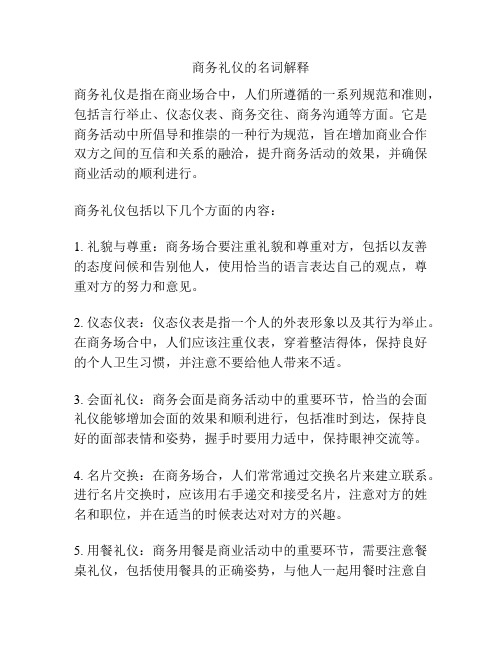 商务礼仪的名词解释

商务礼仪是指在商业场合中，人们所遵循的一系列规范和准则，包括言行举止、仪态仪表、商务交往、商务沟通等方面。它是商务活动中所倡导和推崇的一种行为规范，旨在增加商业合作双方之间的互信和关系的融洽，提升商务活动的效果，并确保商业活动的顺利进行。

商务礼仪包括以下几个方面的内容：

1. 礼貌与尊重：商务场合要注重礼貌和尊重对方，包括以友善的态度问候和告别他人，使用恰当的语言表达自己的观点，尊重对方的努力和意见。

2. 仪态仪表：仪态仪表是指一个人的外表形象以及其行为举止。在商务场合中，人们应该注重仪表，穿着整洁得体，保持良好的个人卫生习惯，并注意不要给他人带来不适。

3. 会面礼仪：商务会面是商务活动中的重要环节，恰当的会面礼仪能够增加会面的效果和顺利进行，包括准时到达，保持良好的面部表情和姿势，握手时要用力适中，保持眼神交流等。

4. 名片交换：在商务场合，人们常常通过交换名片来建立联系。进行名片交换时，应该用右手递交和接受名片，注意对方的姓名和职位，并在适当的时候表达对对方的兴趣。

5. 用餐礼仪：商务用餐是商业活动中的重要环节，需要注意餐桌礼仪，包括使用餐具的正确姿势，与他人一起用餐时注意自